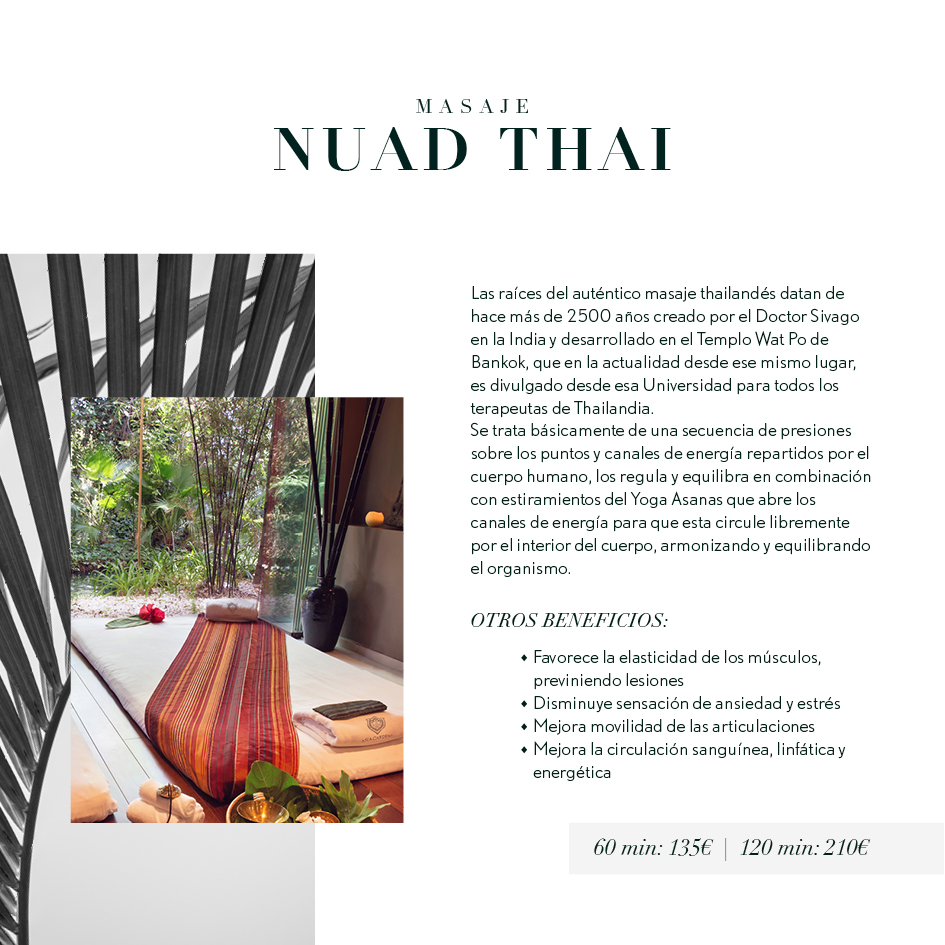 MASAJE
NUAD THAI

Las raíces del auténtico masaje thailandés datan de hace más de 2500 años creado por el Doctor Sivago en la India y desarrollado en el Templo Wat Po de Bankok, que en la actualidad desde ese mismo lugar, es divulgado desde esa Universidad para todos los terapeutas de Thailandia.
Se trata básicamente de una secuencia de presiones sobre los puntos y canales de energía repartidos por el cuerpo humano, los regula y equilibra en combinación con estiramientos del Yoga Asanas que abre los canales de energía para que esta circule libremente por el interior del cuerpo, armonizando y equilibrando el organismo.

OTROS BENEFICIOS:

• Favorece la elasticidad de los músculos, previniendo lesiones
• Disminuye sensación de ansiedad y estrés
• Mejora movilidad de las articulaciones
• Mejora la circulación sanguínea, linfática y energética

60 min: 135€ | 120 min: 210€